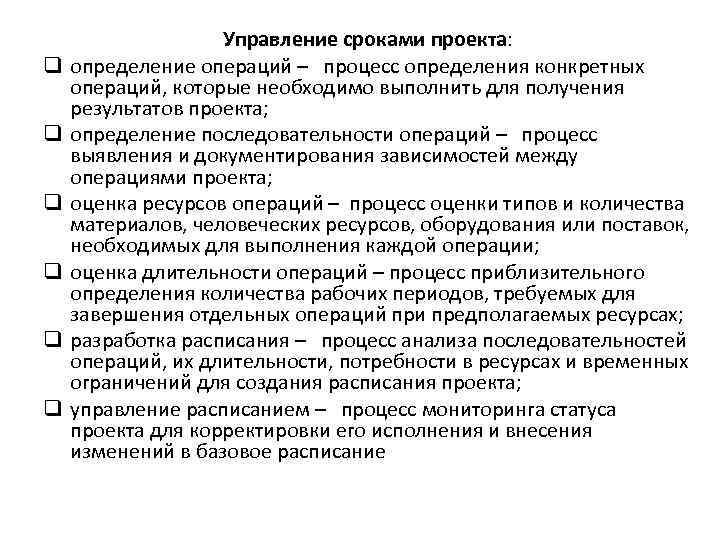 Управление сроками проекта:

❑ определение операций – процесс определения конкретных операций, которые необходимо выполнить для получения результатов проекта;

❑ определение последовательности операций – процесс выявления и документирования зависимостей между операциями проекта;

❑ оценка ресурсов операций – процесс оценки типов и количества материалов, человеческих ресурсов, оборудования или поставок, необходимых для выполнения каждой операции;

❑ оценка длительности операций – процесс приблизительного определения количества рабочих периодов, требуемых для завершения отдельных операций при предполагаемых ресурсах;

❑ разработка расписания – процесс анализа последовательностей операций, их длительности, потребности в ресурсах и временных ограничений для создания расписания проекта;

❑ управление расписанием – процесс мониторинга статуса проекта для корректировки его исполнения и внесения изменений в базовое расписание